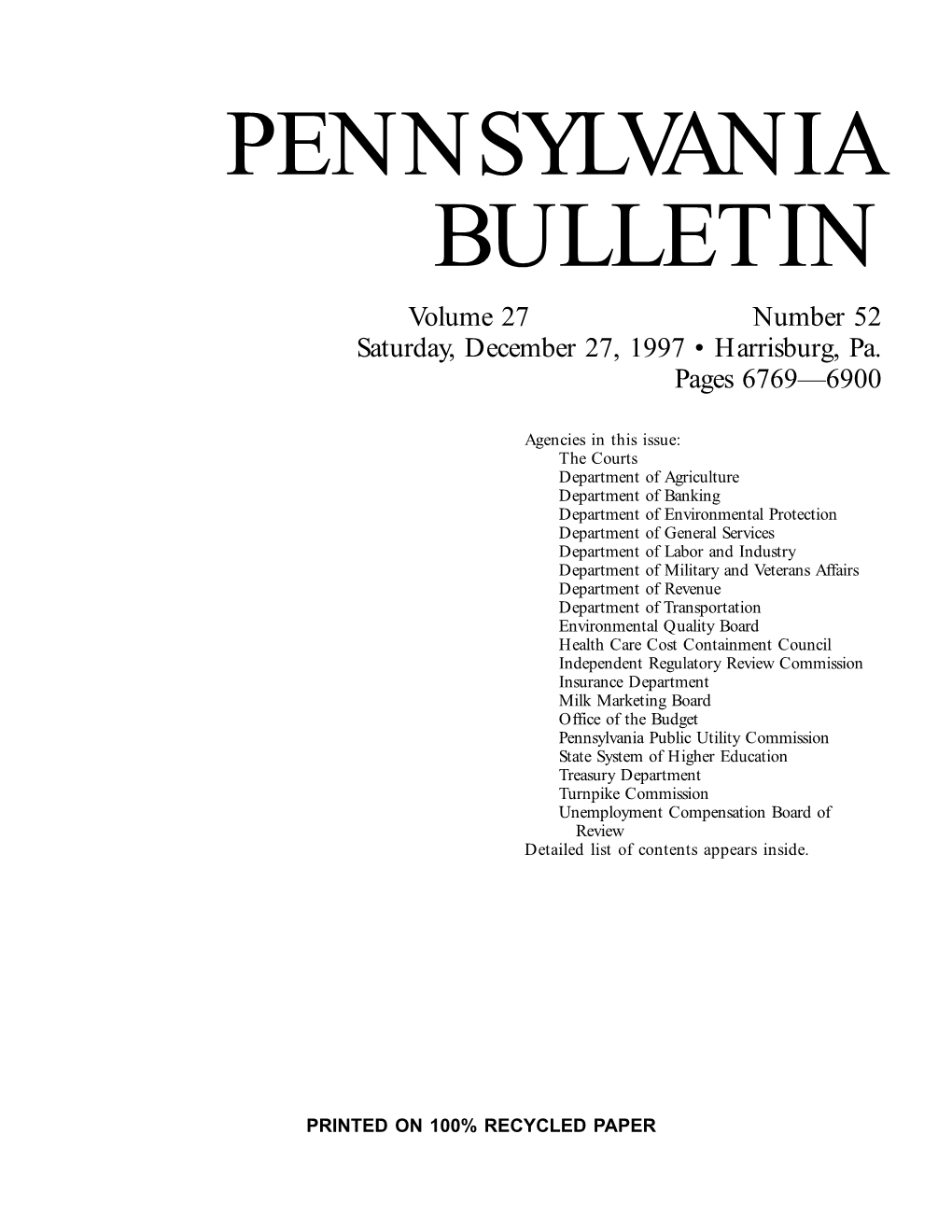 PENNSYLVANIA BULLETIN

Volume 27 Number 52
Saturday, December 27, 1997 • Harrisburg, Pa.
Pages 6769—6900

Agencies in this issue:
The Courts
Department of Agriculture
Department of Banking
Department of Environmental Protection
Department of General Services
Department of Labor and Industry
Department of Military and Veterans Affairs
Department of Revenue
Department of Transportation
Environmental Quality Board
Health Care Cost Containment Council
Independent Regulatory Review Commission
Insurance Department
Milk Marketing Board
Office of the Budget
Pennsylvania Public Utility Commission
State System of Higher Education
Treasury Department
Turnpike Commission
Unemployment Compensation Board of Review
Detailed list of contents appears inside.

PRINTED ON 100% RECYCLED PAPER